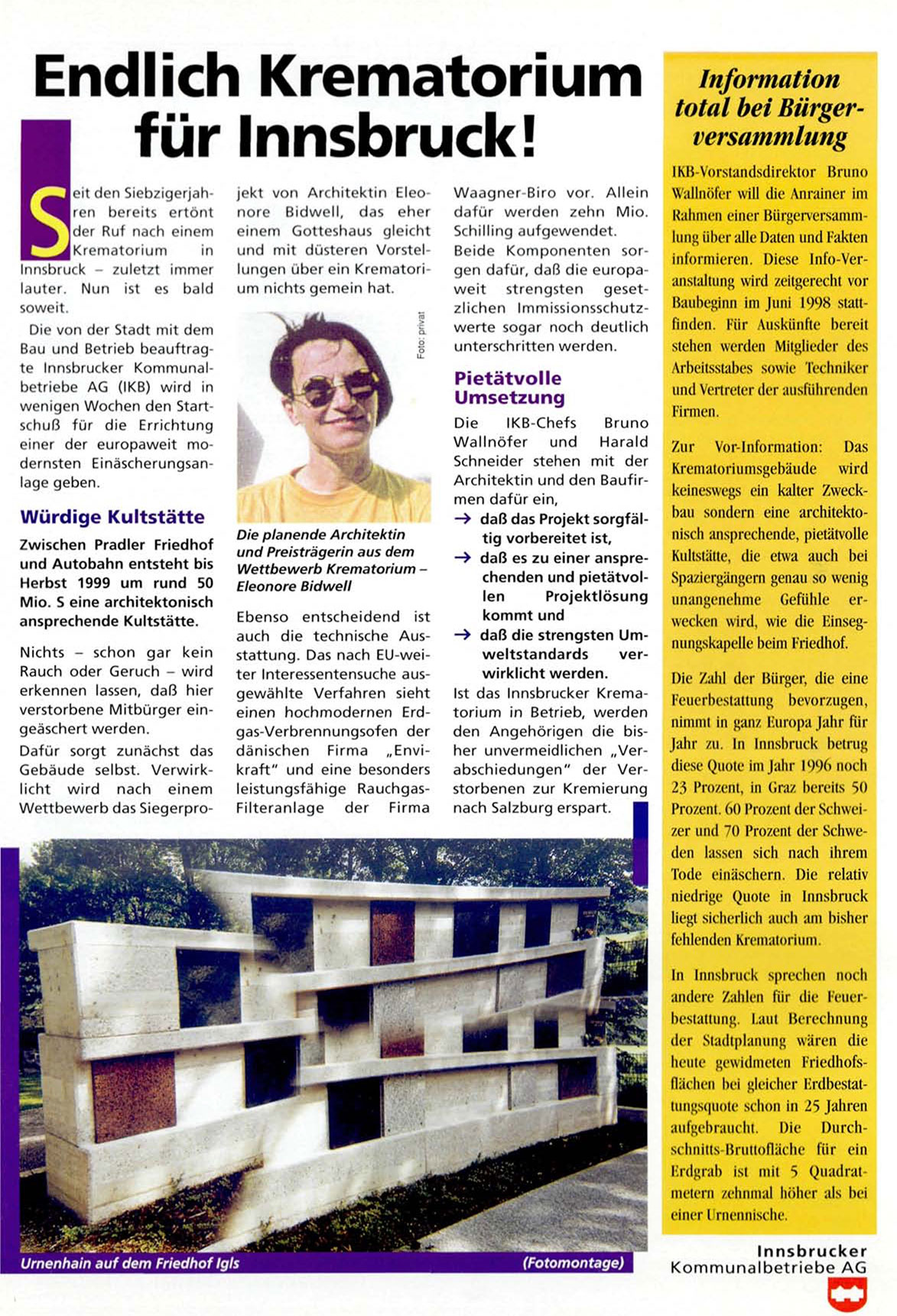 Endlich Krematorium für Innsbruck!

Seit den Siebzigerjahren bereits ertönt der Ruf nach einem Krematorium in Innsbruck – zuletzt immer lauter. Nun ist es bald soweit.

Die von der Stadt mit dem Bau und Betrieb beauftragte Innsbrucker Kommunalbetriebe AG (IKB) wird in wenigen Wochen den Startschuß für die Errichtung einer der europaweit modernsten Einäscherungsanlage geben.

Würdige Kultstätte

Zwischen Pradler Friedhof und Autobahn entsteht bis Herbst 1999 um rund 50 Mio. S eine architektonisch ansprechende Kultstätte.

Nichts – schon gar kein Rauch oder Geruch – wird erkennen lassen, daß hier verstorbene Mitbürger eingeäschert werden.

Dafür sorgt zunächst das Gebäude selbst. Verwirklicht wird nach einem Wettbewerb das Siegerprojekt von Architektin Eleonore Bidwell, das eher einem Gotteshaus gleicht und mit düsteren Vorstellungen über ein Krematorium nichts gemein hat.

Foto: privat

Die planende Architektin und Preisträgerin aus dem Wettbewerb Krematorium – Eleonore Bidwell

Ebenso entscheidend ist auch die technische Ausstattung. Das nach EU-weiter Interessentensuche ausgewählte Verfahren sieht einen hochmodernen Erdgas-Verbrennungsofen der dänischen Firma „Envikraft" und eine besonders leistungsfähige Rauchgas-Filteranlage der Firma Waagner-Biro vor. Allein dafür werden zehn Mio. Schilling aufgewendet.

Beide Komponenten sorgen dafür, daß die europaweit strengsten gesetzlichen Immissionsschutzwerte sogar noch deutlich unterschritten werden.

Pietätvolle Umsetzung

Die IKB-Chefs Bruno Wallnöfer und Harald Schneider stehen mit der Architektin und den Baufirmen dafür ein,

→ daß das Projekt sorgfältig vorbereitet ist,
→ daß es zu einer ansprechenden und pietätvollen Projektlösung kommt und
→ daß die strengsten Umweltstandards verwirklicht werden.

Ist das Innsbrucker Krematorium in Betrieb, werden den Angehörigen die bisher unvermeidlichen „Verabschiedungen" der Verstorbenen zur Kremierung nach Salzburg erspart.

Urnenhain auf dem Friedhof Igls (Fotomontage)

Information total bei Bürgerversammlung

IKB-Vorstandsdirektor Bruno Wallnöfer will die Anrainer im Rahmen einer Bürgerversammlung über alle Daten und Fakten informieren. Diese Info-Veranstaltung wird zeitgerecht vor Baubeginn im Juni 1998 stattfinden. Für Auskünfte bereit stehen werden Mitglieder des Arbeitsstabes sowie Techniker und Vertreter der ausführenden Firmen.

Zur Vor-Information: Das Krematoriumsgebäude wird keineswegs ein kalter Zweckbau sondern eine architektonisch ansprechende, pietätvolle Kultstätte, die etwa auch bei Spaziergängern genau so wenig unangenehme Gefühle erwecken wird, wie die Einsegnungskapelle beim Friedhof.

Die Zahl der Bürger, die eine Feuerbestattung bevorzugen, nimmt in ganz Europa Jahr für Jahr zu. In Innsbruck betrug diese Quote im Jahr 1996 noch 23 Prozent, in Graz bereits 50 Prozent. 60 Prozent der Schweizer und 70 Prozent der Schweden lassen sich nach ihrem Tode einäschern. Die relativ niedrige Quote in Innsbruck liegt sicherlich auch am bisher fehlenden Krematorium.

In Innsbruck sprechen noch andere Zahlen für die Feuerbestattung. Laut Berechnung der Stadtplanung wären die heute gewidmeten Friedhofsflächen bei gleicher Erdbestattungsquote schon in 25 Jahren aufgebraucht. Die Durchschnitts-Bruttofläche für ein Erdgrab ist mit 5 Quadratmetern zehnmal höher als bei einer Urnennische.

Innsbrucker Kommunalbetriebe AG